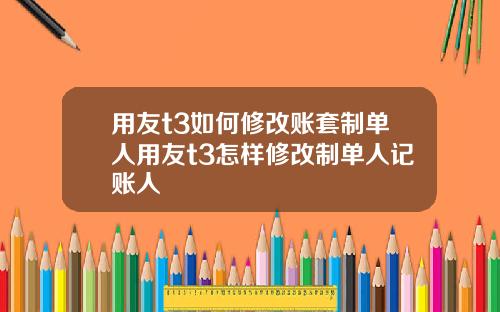 用友t3如何修改账套制单人用友t3怎样修改制单人记账人